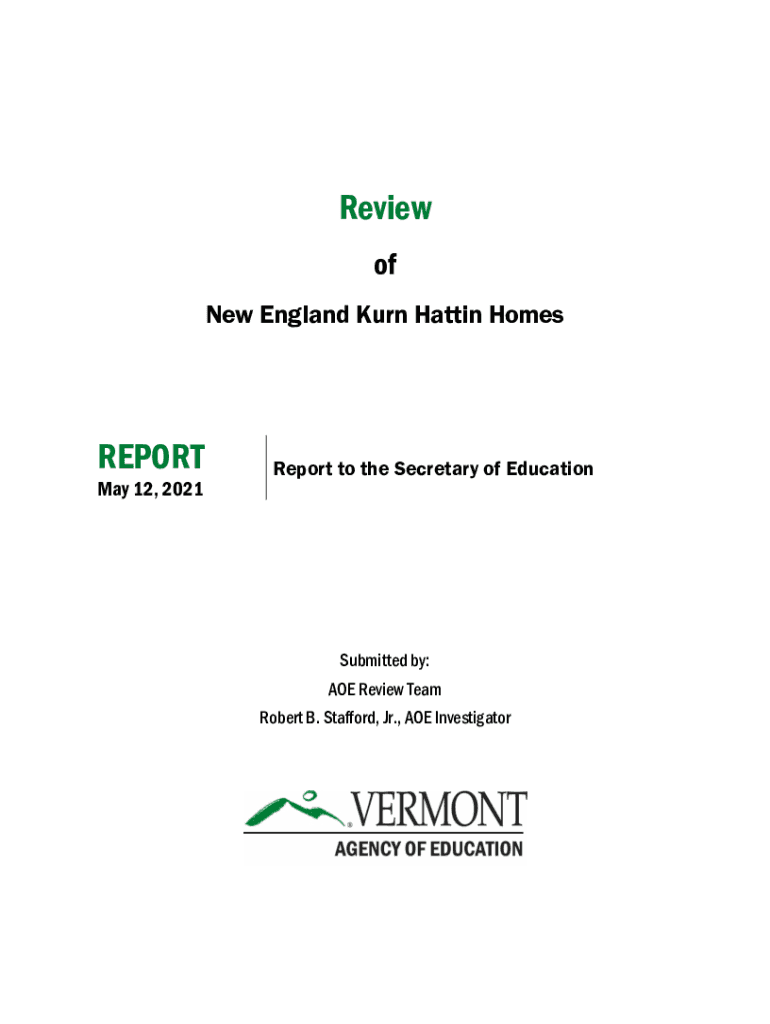 Review

of

New England Kurn Hattin Homes

REPORT

May 12, 2021

Report to the Secretary of Education

Submitted by:

AOE Review Team

Robert B. Stafford, Jr., AOE Investigator

VERMONT

AGENCY OF EDUCATION